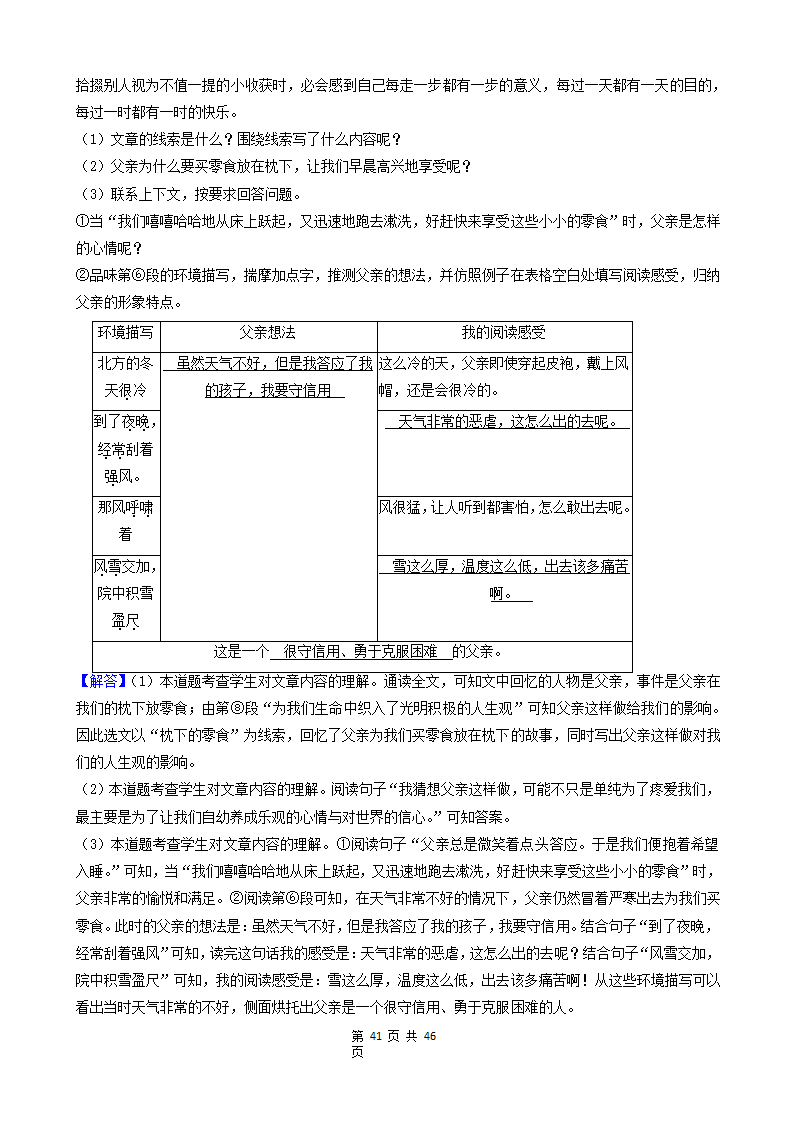 拾掇别人视为不值一提的小收获时，必会感到自己每走一步都有一步的意义，每过一天都有一天的目的，每过一时都有一时的快乐。

（1）文章的线索是什么？围绕线索写了什么内容呢？

（2）父亲为什么要买零食放在枕下，让我们早晨高兴地享受呢？

（3）联系上下文，按要求回答问题。

①当“我们嘻嘻哈哈地从床上跃起，又迅速地跑去漱洗，好赶快来享受这些小小的零食”时，父亲是怎样的心情呢？

②品味第⑥段的环境描写，揣摩加点字，推测父亲的想法，并仿照例子在表格空白处填写阅读感受，归纳父亲的形象特点。

| 环境描写 | 父亲想法 | 我的阅读感受 |
|---|---|---|
| 北方的冬天很冷 | 虽然天气不好，但是我答应了我的孩子，我要守信用 | 这么冷的天，父亲即使穿起皮袍，戴上风帽，还是会很冷的。 |
| 到了夜晚，经常刮着强风。 | | 天气非常的恶虐，这怎么出的去呢。 |
| 那风呼啸着 | | 风很猛，让人听到都害怕，怎么敢出去呢。 |
| 风雪交加，院中积雪盈尺 | | 雪这么厚，温度这么低，出去该多痛苦啊。 |
| 这是一个 很守信用、勇于克服困难 的父亲。 | | |

【解答】（1）本道题考查学生对文章内容的理解。通读全文，可知文中回忆的人物是父亲，事件是父亲在我们的枕下放零食；由第⑧段“为我们生命中织入了光明积极的人生观”可知父亲这样做给我们的影响。因此选文以“枕下的零食”为线索，回忆了父亲为我们买零食放在枕下的故事，同时写出父亲这样做对我们的人生观的影响。

（2）本道题考查学生对文章内容的理解。阅读句子“我猜想父亲这样做，可能不只是单纯为了疼爱我们，最主要是为了让我们自幼养成乐观的心情与对世界的信心。”可知答案。

（3）本道题考查学生对文章内容的理解。①阅读句子“父亲总是微笑着点头答应。于是我们便抱着希望入睡。”可知，当“我们嘻嘻哈哈地从床上跃起，又迅速地跑去漱洗，好赶快来享受这些小小的零食”时，父亲非常的愉悦和满足。②阅读第⑥段可知，在天气非常不好的情况下，父亲仍然冒着严寒出去为我们买零食。此时的父亲的想法是：虽然天气不好，但是我答应了我的孩子，我要守信用。结合句子“到了夜晚，经常刮着强风”可知，读完这句话我的感受是：天气非常的恶虐，这怎么出的去呢？结合句子“风雪交加，院中积雪盈尺”可知，我的阅读感受是：雪这么厚，温度这么低，出去该多痛苦啊！从这些环境描写可以看出当时天气非常的不好，侧面烘托出父亲是一个很守信用、勇于克服困难的人。

第 41 页 共 46 页